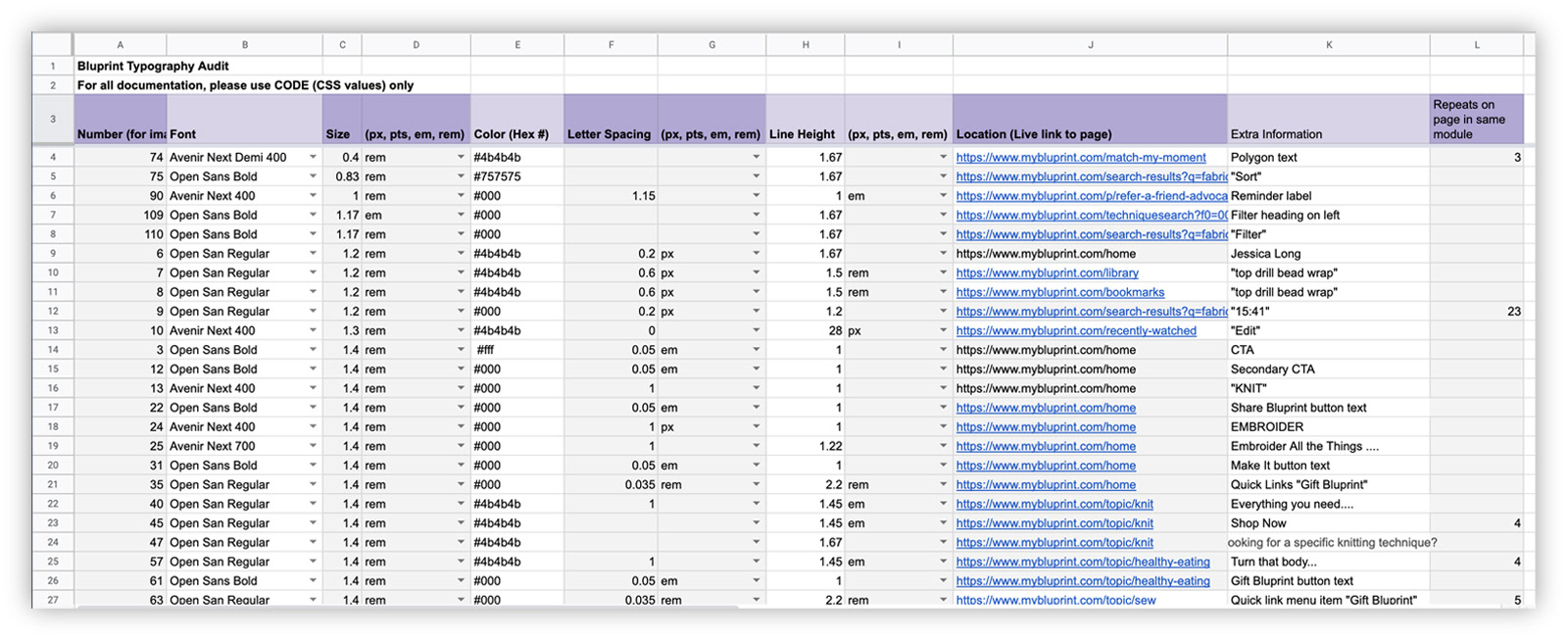 |  | A | B | C | D | E | F | G | H | I | J | K | L |
|---|---|---|---|---|---|---|---|---|---|---|---|---|
| 1 | Bluprint Typography Audit | | | | | | | | | | | |
| 2 | For all documentation, please use CODE (CSS values) only | | | | | | | | | | | |
| 3 | Number (for ima | Font | Size | (px, pts, em, rem) | Color (Hex #) | Letter Spacing | (px, pts, em, rem) | Line Height | (px, pts, em, rem) | Location (Live link to page) | Extra Information | Repeats on page in same module |
| 4 | 74 | Avenir Next Demi 400 | 0.4 | rem | #4b4b4b | | | 1.67 | | https://www.mybluprint.com/match-my-moment | Polygon text | 3 |
| 5 | 75 | Open Sans Bold | 0.83 | rem | #757575 | | | 1.67 | | https://www.mybluprint.com/search-results?q=fabric | "Sort" | |
| 6 | 90 | Avenir Next 400 | 1 | rem | #000 | 1.15 | | 1 | em | https://www.mybluprint.com/p/refer-a-friend-advoca | Reminder label | |
| 7 | 109 | Open Sans Bold | 1.17 | em | #000 | | | 1.67 | | https://www.mybluprint.com/techniquesearch?f0=0( | Filter heading on left | |
| 8 | 110 | Open Sans Bold | 1.17 | rem | #000 | | | 1.67 | | https://www.mybluprint.com/search-results?q=fabric | "Filter" | |
| 9 | 6 | Open San Regular | 1.2 | rem | #4b4b4b | 0.2 | px | 1.67 | | https://www.mybluprint.com/home | Jessica Long | |
| 10 | 7 | Open San Regular | 1.2 | rem | #4b4b4b | 0.6 | px | 1.5 | rem | https://www.mybluprint.com/library | "top drill bead wrap" | |
| 11 | 8 | Open San Regular | 1.2 | rem | #4b4b4b | 0.6 | px | 1.5 | rem | https://www.mybluprint.com/bookmarks | "top drill bead wrap" | |
| 12 | 9 | Open San Regular | 1.2 | rem | #000 | 0.2 | px | 1.2 | | https://www.mybluprint.com/search-results?q=fabric | "15:41" | 23 |
| 13 | 10 | Avenir Next 400 | 1.3 | rem | #4b4b4b | 0 | | 28 | px | https://www.mybluprint.com/recently-watched | "Edit" | |
| 14 | 3 | Open Sans Bold | 1.4 | rem | #fff | 0.05 | em | 1 | | https://www.mybluprint.com/home | CTA | |
| 15 | 12 | Open Sans Bold | 1.4 | rem | #000 | 0.05 | em | 1 | | https://www.mybluprint.com/home | Secondary CTA | |
| 16 | 13 | Avenir Next 400 | 1.4 | rem | #000 | 1 | | 1 | | https://www.mybluprint.com/home | "KNIT" | |
| 17 | 22 | Open Sans Bold | 1.4 | rem | #000 | 0.05 | em | 1 | | https://www.mybluprint.com/home | Share Bluprint button text | |
| 18 | 24 | Avenir Next 400 | 1.4 | rem | #000 | 1 | px | 1 | | https://www.mybluprint.com/home | EMBROIDER | |
| 19 | 25 | Avenir Next 700 | 1.4 | rem | #000 | 1 | | 1.22 | | https://www.mybluprint.com/home | Embroider All the Things .... | |
| 20 | 31 | Open Sans Bold | 1.4 | rem | #000 | 0.05 | em | 1 | | https://www.mybluprint.com/home | Make It button text | |
| 21 | 35 | Open San Regular | 1.4 | rem | #000 | 0.035 | rem | 2.2 | rem | https://www.mybluprint.com/home | Quick Links "Gift Bluprint" | |
| 22 | 40 | Open San Regular | 1.4 | rem | #4b4b4b | 1 | | 1.45 | em | https://www.mybluprint.com/topic/knit | Everything you need.... | |
| 23 | 45 | Open San Regular | 1.4 | rem | #4b4b4b | | | 1.45 | em | https://www.mybluprint.com/topic/knit | Shop Now | 4 |
| 24 | 47 | Open San Regular | 1.4 | rem | #4b4b4b | | | 1.67 | | https://www.mybluprint.com/topic/knit | ooking for a specific knitting technique? | |
| 25 | 57 | Open San Regular | 1.4 | rem | #4b4b4b | 1 | | 1.45 | em | https://www.mybluprint.com/topic/healthy-eating | Turn that body... | 4 |
| 26 | 61 | Open Sans Bold | 1.4 | rem | #000 | 0.05 | em | 1 | | https://www.mybluprint.com/topic/healthy-eating | Gift Bluprint button text | |
| 27 | 63 | Open San Regular | 1.4 | rem | #000 | 0.035 | rem | 2.2 | rem | https://www.mybluprint.com/topic/sew | Quick link menu item "Gift Bluprint" | 5 |